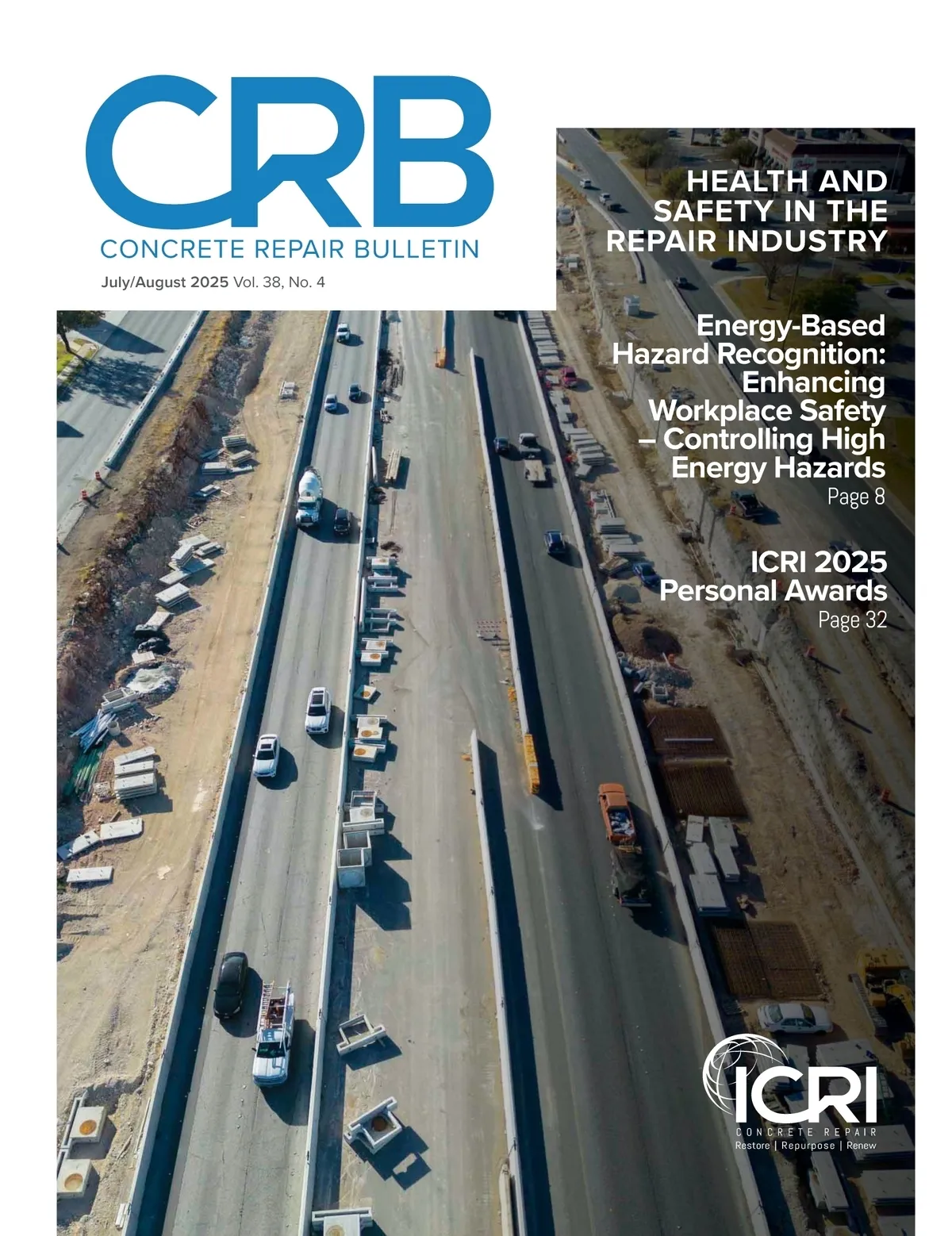 CRB

CONCRETE REPAIR BULLETIN

July/August 2025 Vol. 38, No. 4

HEALTH AND SAFETY IN THE REPAIR INDUSTRY

Energy-Based Hazard Recognition: Enhancing Workplace Safety – Controlling High Energy Hazards

Page 8

ICRI 2025 Personal Awards

Page 32

ICRI

CONCRETE REPAIR

Restore | Repurpose | Renew